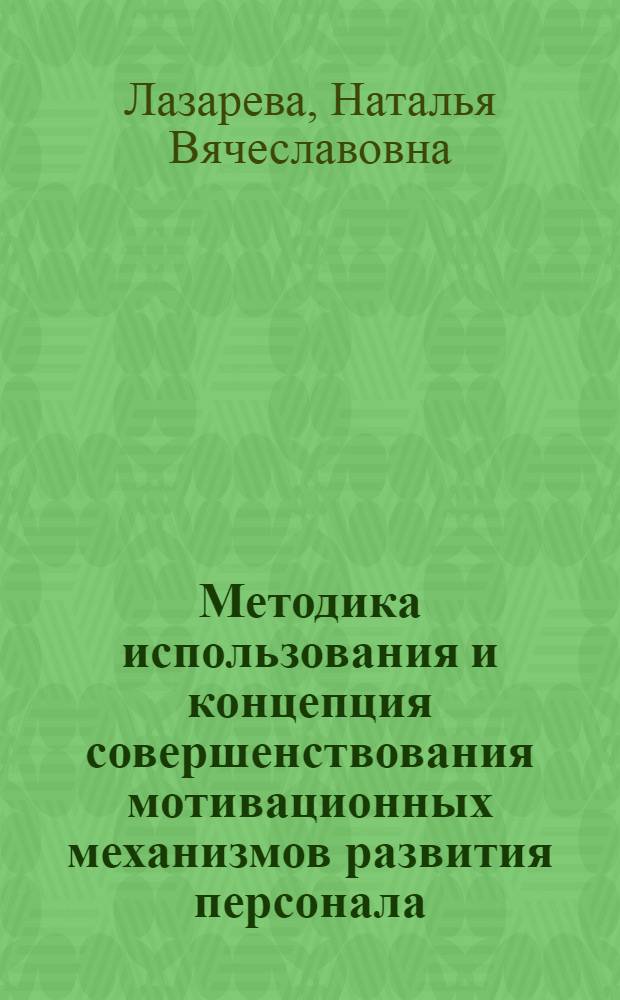 Лазарева, Наталья Вячеславовна

Методика использования и концепция совершенствования мотивационных механизмов развития персонала